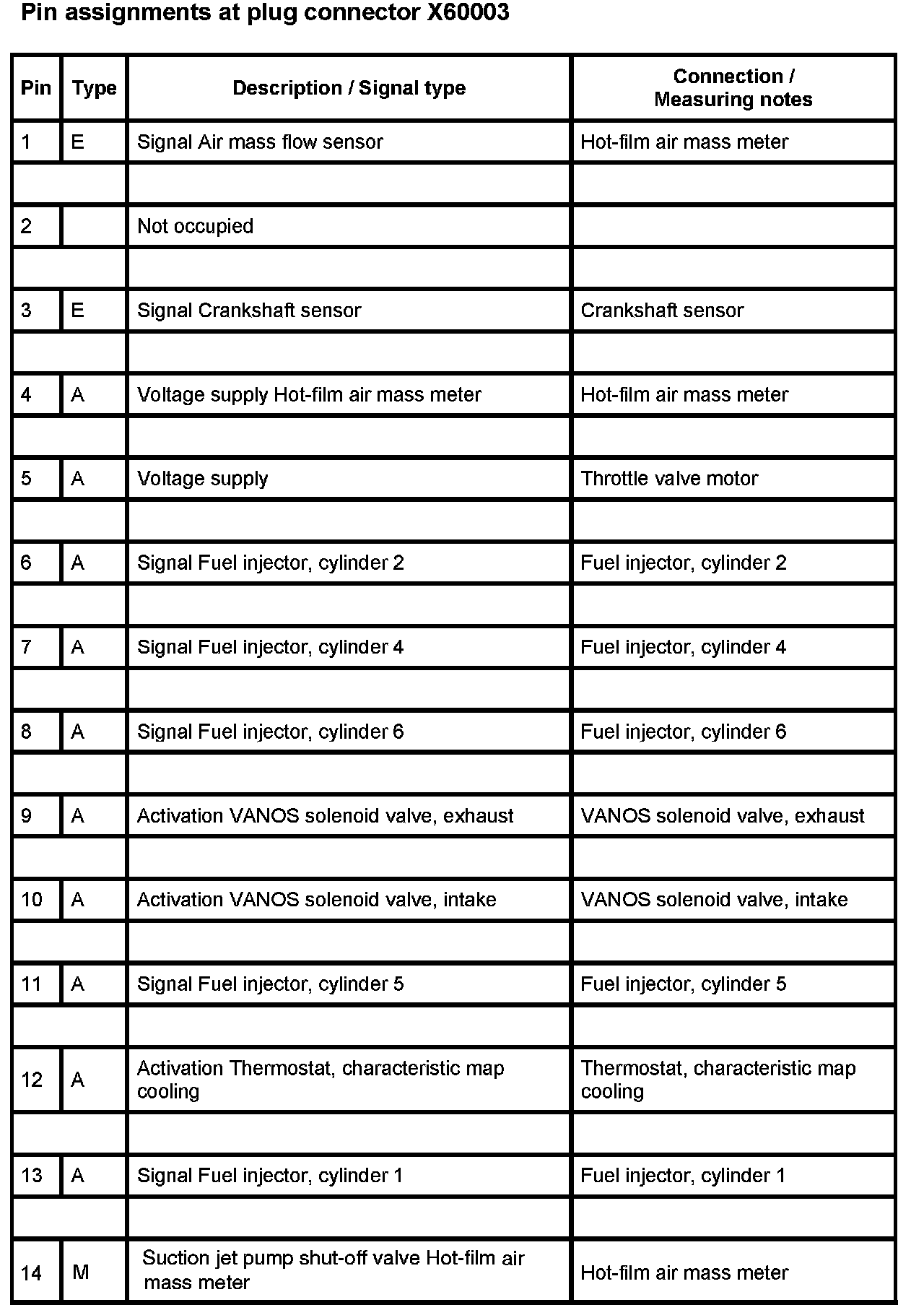 Pin assignments at plug connector X60003

| Pin | Type | Description / Signal type | Connection / Measuring notes |
|---|---|---|---|
| 1 | E | Signal Air mass flow sensor | Hot-film air mass meter |
| | | | |
| 2 | | Not occupied | |
| | | | |
| 3 | E | Signal Crankshaft sensor | Crankshaft sensor |
| | | | |
| 4 | A | Voltage supply Hot-film air mass meter | Hot-film air mass meter |
| | | | |
| 5 | A | Voltage supply | Throttle valve motor |
| | | | |
| 6 | A | Signal Fuel injector, cylinder 2 | Fuel injector, cylinder 2 |
| | | | |
| 7 | A | Signal Fuel injector, cylinder 4 | Fuel injector, cylinder 4 |
| | | | |
| 8 | A | Signal Fuel injector, cylinder 6 | Fuel injector, cylinder 6 |
| | | | |
| 9 | A | Activation VANOS solenoid valve, exhaust | VANOS solenoid valve, exhaust |
| | | | |
| 10 | A | Activation VANOS solenoid valve, intake | VANOS solenoid valve, intake |
| | | | |
| 11 | A | Signal Fuel injector, cylinder 5 | Fuel injector, cylinder 5 |
| | | | |
| 12 | A | Activation Thermostat, characteristic map cooling | Thermostat, characteristic map cooling |
| | | | |
| 13 | A | Signal Fuel injector, cylinder 1 | Fuel injector, cylinder 1 |
| | | | |
| 14 | M | Suction jet pump shut-off valve Hot-film air mass meter | Hot-film air mass meter |